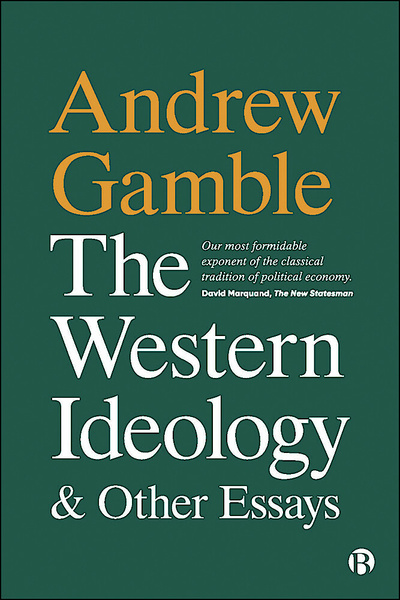 Andrew Gamble

The Western Ideology & Other Essays

Our most formidable exponent of the classical tradition of political economy.
David Marquand, The New Statesman

B